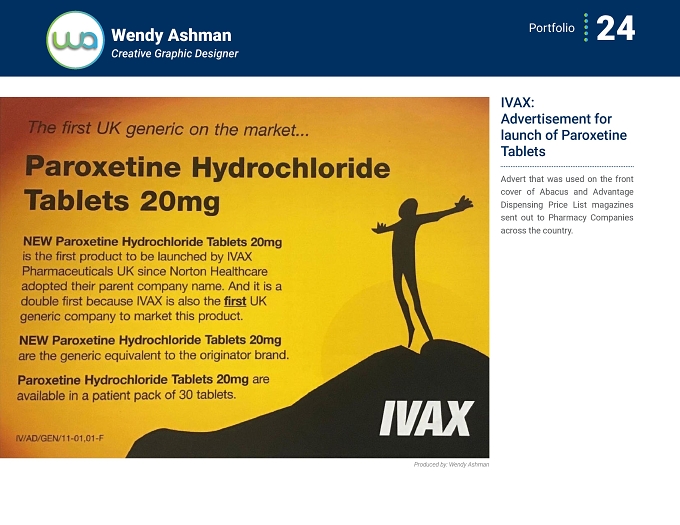 wa

Wendy Ashman
Creative Graphic Designer

Portfolio 24

The first UK generic on the market...

Paroxetine Hydrochloride Tablets 20mg

NEW Paroxetine Hydrochloride Tablets 20mg is the first product to be launched by IVAX Pharmaceuticals UK since Norton Healthcare adopted their parent company name. And it is a double first because IVAX is also the first UK generic company to market this product.

NEW Paroxetine Hydrochloride Tablets 20mg are the generic equivalent to the originator brand.

Paroxetine Hydrochloride Tablets 20mg are available in a patient pack of 30 tablets.

IV/AD/GEN/11-01,01-F

IVAX

Produced by: Wendy Ashman

IVAX: Advertisement for launch of Paroxetine Tablets

Advert that was used on the front cover of Abacus and Advantage Dispensing Price List magazines sent out to Pharmacy Companies across the country.